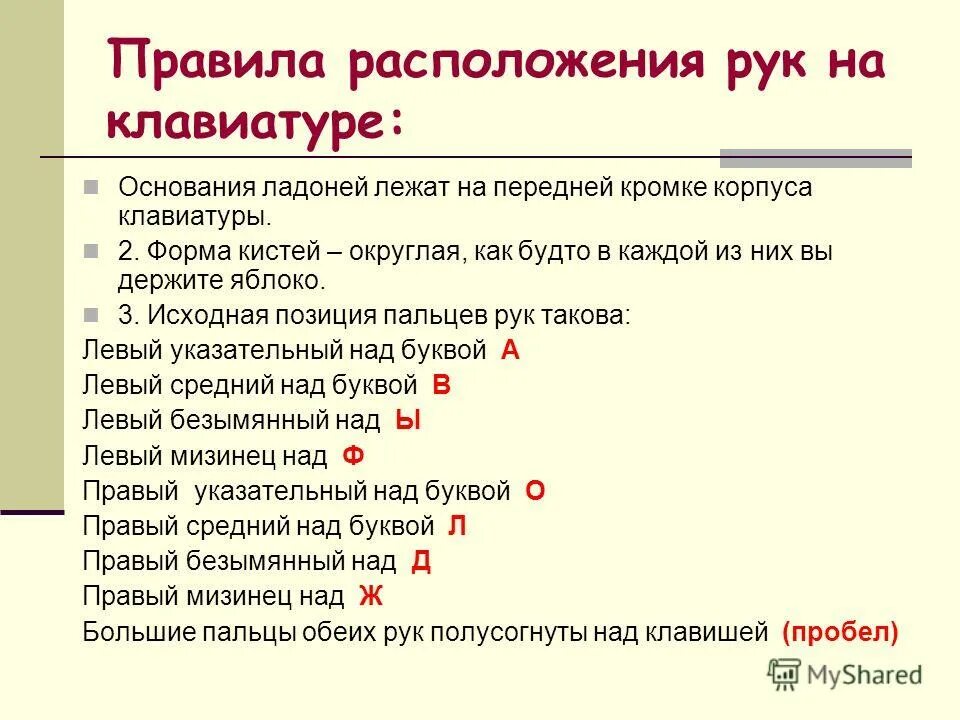 Правила расположения рук на клавиатуре:

Основания ладоней лежат на передней кромке корпуса клавиатуры.

2. Форма кистей – округлая, как будто в каждой из них вы держите яблоко.

3. Исходная позиция пальцев рук такова:

Левый указательный над буквой А
Левый средний над буквой В
Левый безымянный над Ы
Левый мизинец над Ф
Правый указательный над буквой О
Правый средний над буквой Л
Правый безымянный над Д
Правый мизинец над Ж
Большие пальцы обеих рук полусогнуты над клавишей (пробел)

MyShared